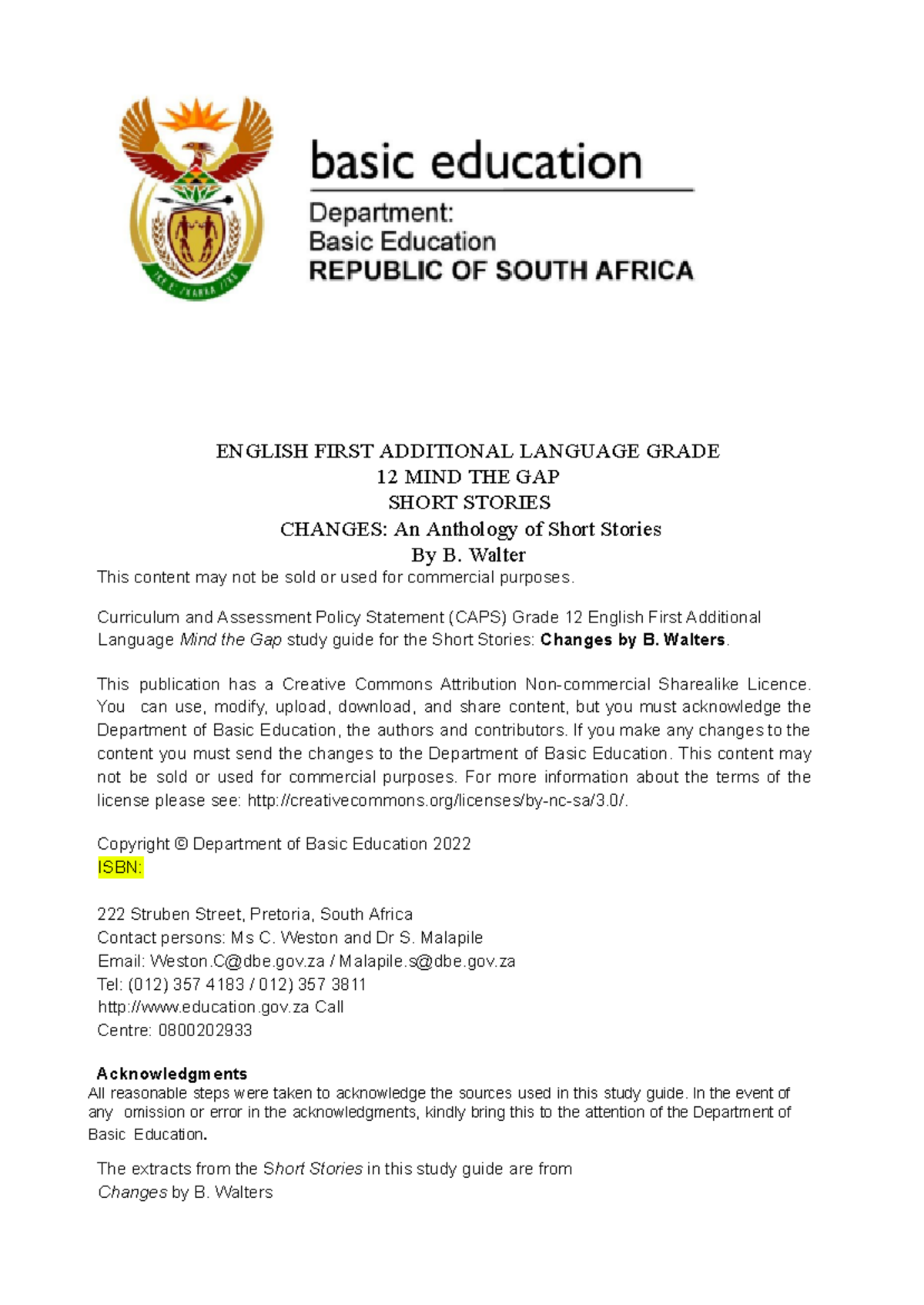 basic education

Department:
Basic Education
REPUBLIC OF SOUTH AFRICA

ENGLISH FIRST ADDITIONAL LANGUAGE GRADE 12 MIND THE GAP
SHORT STORIES
CHANGES: An Anthology of Short Stories
By B. Walter

This content may not be sold or used for commercial purposes.

Curriculum and Assessment Policy Statement (CAPS) Grade 12 English First Additional Language Mind the Gap study guide for the Short Stories: Changes by B. Walters.

This publication has a Creative Commons Attribution Non-commercial Sharealike Licence. You can use, modify, upload, download, and share content, but you must acknowledge the Department of Basic Education, the authors and contributors. If you make any changes to the content you must send the changes to the Department of Basic Education. This content may not be sold or used for commercial purposes. For more information about the terms of the license please see: http://creativecommons.org/licenses/by-nc-sa/3.0/.

Copyright © Department of Basic Education 2022
ISBN:

222 Struben Street, Pretoria, South Africa
Contact persons: Ms C. Weston and Dr S. Malapile
Email: Weston.C@dbe.gov.za / Malapile.s@dbe.gov.za
Tel: (012) 357 4183 / 012) 357 3811
http://www.education.gov.za Call
Centre: 0800202933

Acknowledgments
All reasonable steps were taken to acknowledge the sources used in this study guide. In the event of any omission or error in the acknowledgments, kindly bring this to the attention of the Department of Basic Education.

The extracts from the Short Stories in this study guide are from Changes by B. Walters